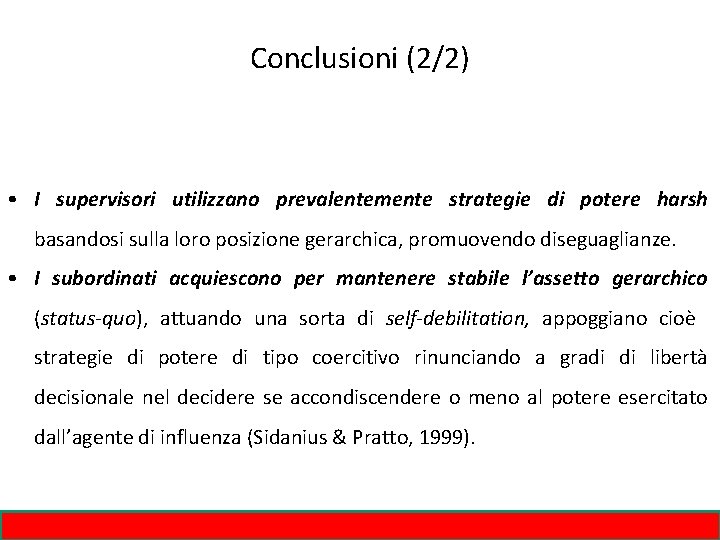 Conclusioni (2/2)

• I supervisori utilizzano prevalentemente strategie di potere harsh basandosi sulla loro posizione gerarchica, promuovendo diseguaglianze.

• I subordinati acquiescono per mantenere stabile l'assetto gerarchico (status-quo), attuando una sorta di self-debilitation, appoggiano cioè strategie di potere di tipo coercitivo rinunciando a gradi di libertà decisionale nel decidere se accondiscendere o meno al potere esercitato dall'agente di influenza (Sidanius & Pratto, 1999).